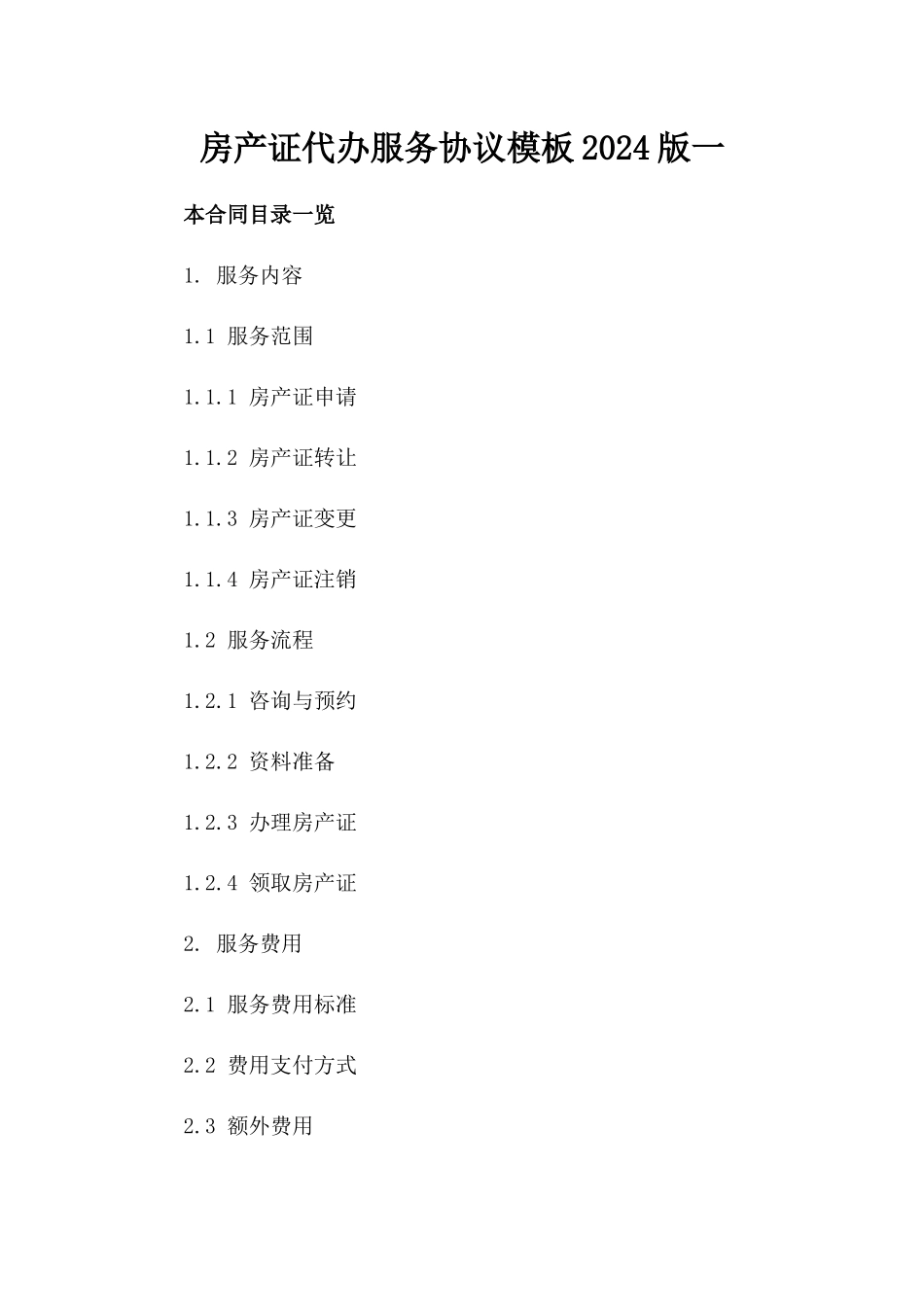 房产证代办服务协议模板2024版一

本合同目录一览

1. 服务内容

1.1 服务范围

1.1.1 房产证申请

1.1.2 房产证转让

1.1.3 房产证变更

1.1.4 房产证注销

1.2 服务流程

1.2.1 咨询与预约

1.2.2 资料准备

1.2.3 办理房产证

1.2.4 领取房产证

2. 服务费用

2.1 服务费用标准

2.2 费用支付方式

2.3 额外费用